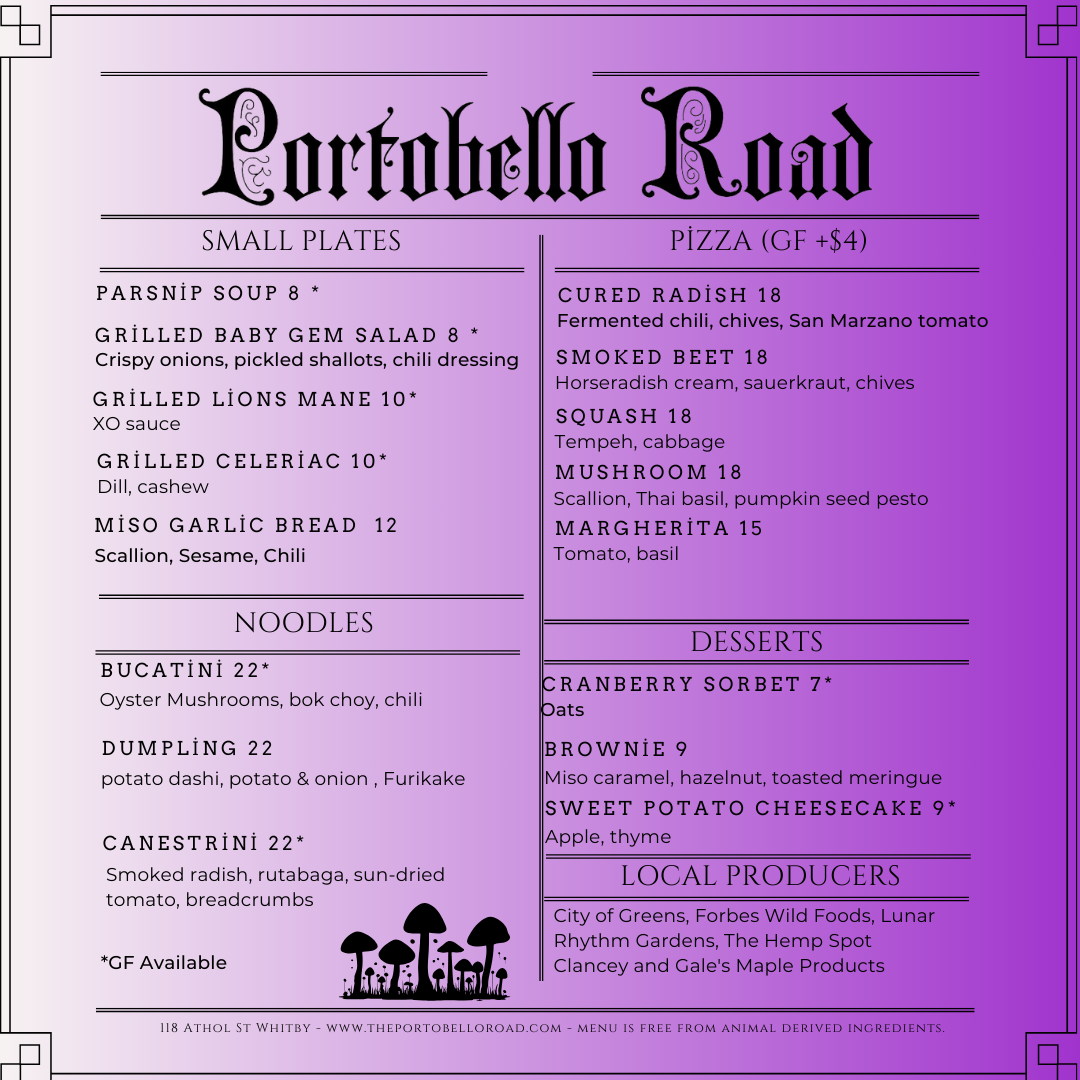 Portobello Road

SMALL PLATES

PARSNİP SOUP 8 *

GRİLLED BABY GEM SALAD 8 *
Crispy onions, pickled shallots, chili dressing

GRİLLED LİONS MANE 10*
XO sauce

GRİLLED CELERİAC 10*
Dill, cashew

MİSO GARLİC BREAD 12
Scallion, Sesame, Chili

NOODLES

BUCATİNİ 22*
Oyster Mushrooms, bok choy, chili

DUMPLİNG 22
potato dashi, potato & onion , Furikake

CANESTRİNİ 22*
Smoked radish, rutabaga, sun-dried tomato, breadcrumbs

*GF Available

PİZZA (GF +$4)

CURED RADİSH 18
Fermented chili, chives, San Marzano tomato

SMOKED BEET 18
Horseradish cream, sauerkraut, chives

SQUASH 18
Tempeh, cabbage

MUSHROOM 18
Scallion, Thai basil, pumpkin seed pesto

MARGHERİTA 15
Tomato, basil

DESSERTS

CRANBERRY SORBET 7*
Oats

BROWNİE 9
Miso caramel, hazelnut, toasted meringue

SWEET POTATO CHEESECAKE 9*
Apple, thyme

LOCAL PRODUCERS

City of Greens, Forbes Wild Foods, Lunar Rhythm Gardens, The Hemp Spot
Clancey and Gale's Maple Products

118 Athol St Whitby - www.theportobelloroad.com - menu is free from animal derived ingredients.